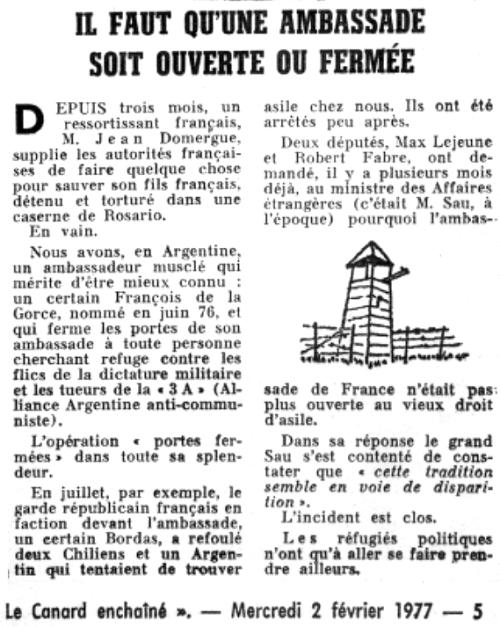 IL FAUT QU'UNE AMBASSADE SOIT OUVERTE OU FERMÉE

DEPUIS trois mois, un ressortissant français, M. Jean Domergue, supplie les autorités françaises de faire quelque chose pour sauver son fils français, détenu et torturé dans une caserne de Rosario.
En vain.

Nous avons, en Argentine, un ambassadeur musclé qui mérite d'être mieux connu : un certain François de la Gorce, nommé en juin 76, et qui ferme les portes de son ambassade à toute personne cherchant refuge contre les flics de la dictature militaire et les tueurs de la « 3 A » (Alliance Argentine anti-communiste).

L'opération « portes fermées » dans toute sa splendeur.

En juillet, par exemple, le garde républicain français en faction devant l'ambassade, un certain Bordas, a refoulé deux Chiliens et un Argentin qui tentaient de trouver asile chez nous. Ils ont été arrêtés peu après.

Deux députés, Max Lejeune et Robert Fabre, ont demandé, il y a plusieurs mois déjà, au ministre des Affaires étrangères (c'était M. Sau, à l'époque) pourquoi l'ambassade de France n'était pas plus ouverte au vieux droit d'asile.

Dans sa réponse le grand Sau s'est contenté de constater que « cette tradition semble en voie de disparition ».
L'incident est clos.

Les réfugiés politiques n'ont qu'à aller se faire prendre ailleurs.

Le Canard enchaîné ». — Mercredi 2 février 1977 — 5